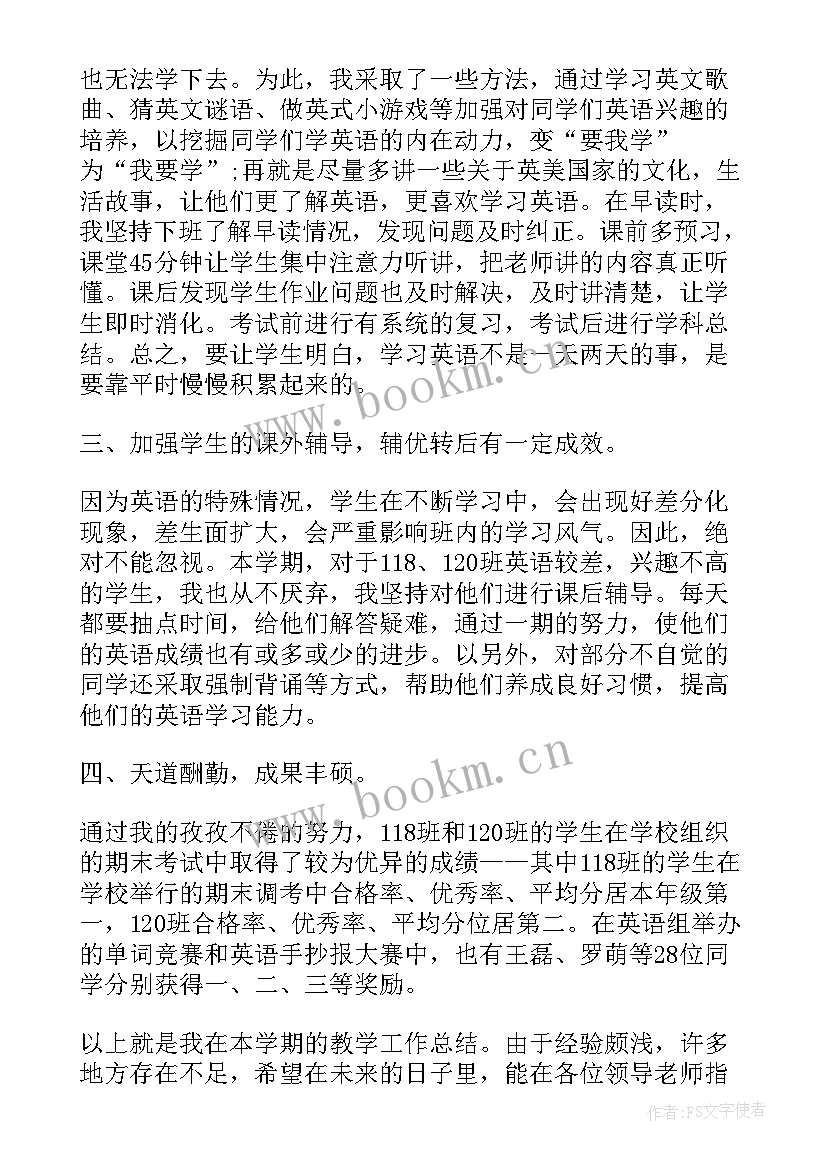 也无法学下去。为此，我采取了一些方法，通过学习英文歌曲、猜英文谜语、做英式小游戏等加强对同学们英语兴趣的培养，以挖掘同学们学英语的内在动力，变“要我学”为“我要学”;再就是尽量多讲一些关于英美国家的文化，生活故事，让他们更了解英语，更喜欢学习英语。在早读时，我坚持下班了解早读情况，发现问题及时纠正。课前多预习，课堂45分钟让学生集中注意力听讲，把老师讲的内容真正听懂。课后发现学生作业问题也及时解决，及时讲清楚，让学生即时消化。考试前进行有系统的复习，考试后进行学科总结。总之，要让学生明白，学习英语不是一天两天的事，是要靠平时慢慢积累起来的。

www.bookm.cn

三、加强学生的课外辅导，辅优转后有一定成效。

因为英语的特殊情况，学生在不断学习中，会出现好差分化现象，差生面扩大，会严重影响班内的学习风气。因此，绝对不能忽视。本学期，对于118、120班英语较差，兴趣不高的学生，我也从不厌弃，我坚持对他们进行课后辅导。每天都要抽点时间，给他们解答疑难，通过一期的努力，使他们的英语成绩也有或多或少的进步。以另外，对部分不自觉的同学还采取强制背诵等方式，帮助他们养成良好习惯，提高他们的英语学习能力。

四、天道酬勤，成果丰硕。

www.bookm.cn

通过我的孜孜不倦的努力，118班和120班的学生在学校组织的期末考试中取得了较为优异的成绩——其中118班的学生在学校举行的期末调考中合格率、优秀率、平均分居本年级第一，120班合格率、优秀率、平均分位居第二。在英语组举办的单词竞赛和英语手抄报大赛中，也有王磊、罗萌等28位同学分别获得一、二、三等奖励。

以上就是我在本学期的教学工作总结。由于经验颇浅，许多地方存在不足，希望在未来的日子里，能在各位领导老师指

作者：FS文字使者